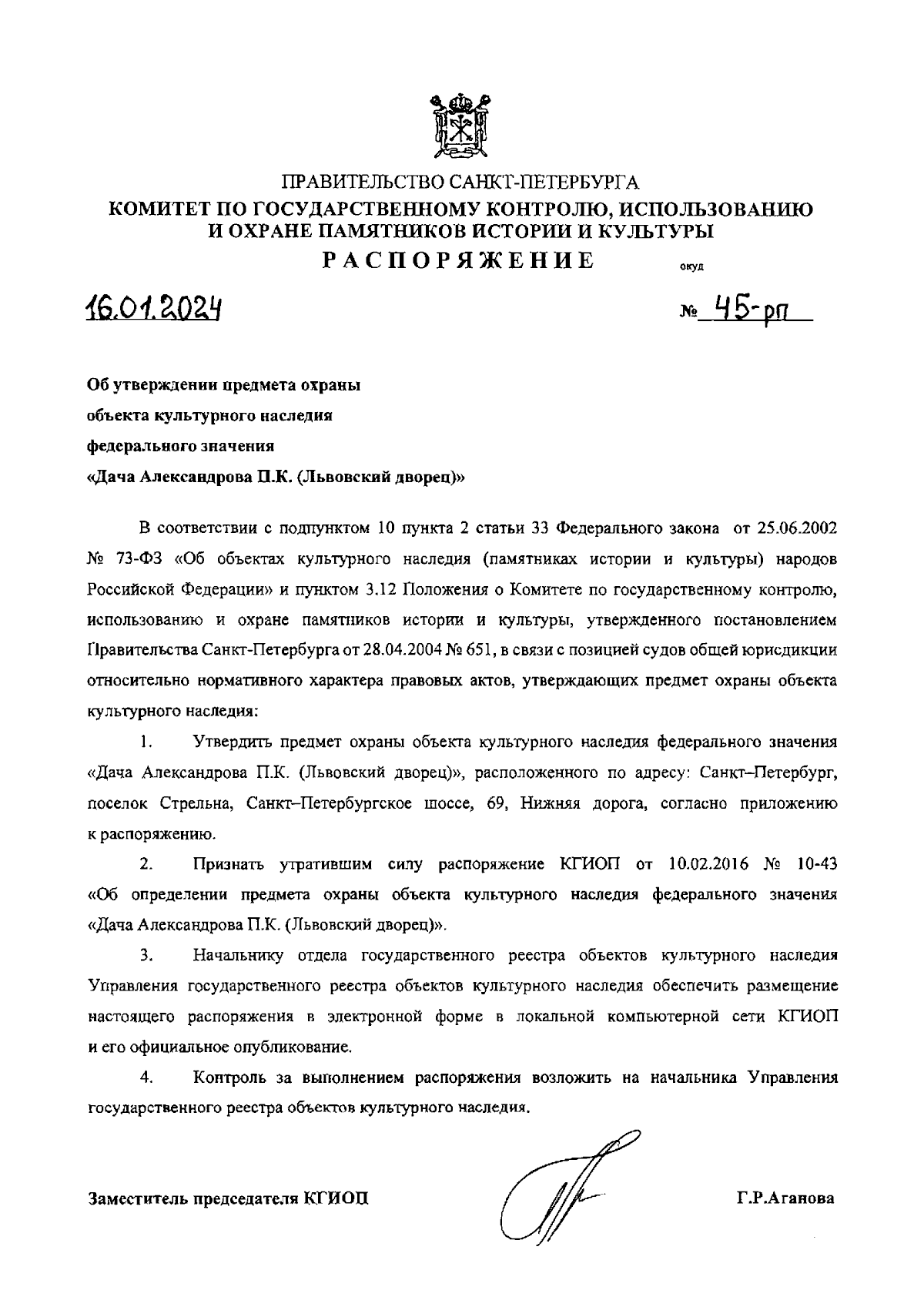 ПРАВИТЕЛЬСТВО САНКТ-ПЕТЕРБУРГА
КОМИТЕТ ПО ГОСУДАРСТВЕННОМУ КОНТРОЛЮ, ИСПОЛЬЗОВАНИЮ И ОХРАНЕ ПАМЯТНИКОВ ИСТОРИИ И КУЛЬТУРЫ
РАСПОРЯЖЕНИЕ

окуд

16.01.2024

№ 45-рп

Об утверждении предмета охраны
объекта культурного наследия
федерального значения
«Дача Александрова П.К. (Львовский дворец)»

В соответствии с подпунктом 10 пункта 2 статьи 33 Федерального закона от 25.06.2002 № 73-ФЗ «Об объектах культурного наследия (памятниках истории и культуры) народов Российской Федерации» и пунктом 3.12 Положения о Комитете по государственному контролю, использованию и охране памятников истории и культуры, утвержденного постановлением Правительства Санкт-Петербурга от 28.04.2004 № 651, в связи с позицией судов общей юрисдикции относительно нормативного характера правовых актов, утверждающих предмет охраны объекта культурного наследия:

1. Утвердить предмет охраны объекта культурного наследия федерального значения «Дача Александрова П.К. (Львовский дворец)», расположенного по адресу: Санкт–Петербург, поселок Стрельна, Санкт–Петербургское шоссе, 69, Нижняя дорога, согласно приложению к распоряжению.

2. Признать утратившим силу распоряжение КГИОП от 10.02.2016 № 10-43 «Об определении предмета охраны объекта культурного наследия федерального значения «Дача Александрова П.К. (Львовский дворец)».

3. Начальнику отдела государственного реестра объектов культурного наследия Управления государственного реестра объектов культурного наследия обеспечить размещение настоящего распоряжения в электронной форме в локальной компьютерной сети КГИОП и его официальное опубликование.

4. Контроль за выполнением распоряжения возложить на начальника Управления государственного реестра объектов культурного наследия.

Заместитель председателя КГИОП

Г.Р.Аганова